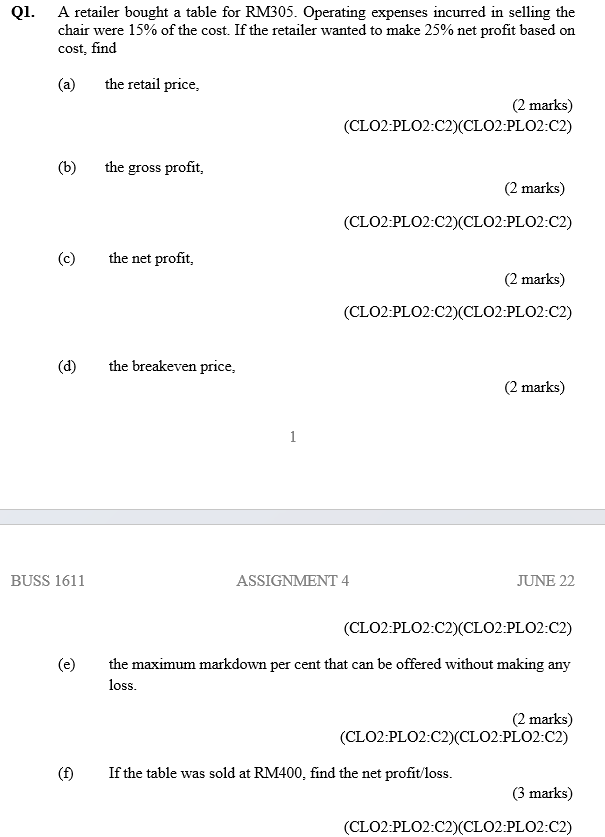 Q1. A retailer bought a table for RM305. Operating expenses incurred in selling the chair were 15% of the cost. If the retailer wanted to make 25% net profit based on cost, find

(a) the retail price,

(2 marks)
(CLO2:PLO2:C2)(CLO2:PLO2:C2)

(b) the gross profit,

(2 marks)

(CLO2:PLO2:C2)(CLO2:PLO2:C2)

(c) the net profit,

(2 marks)

(CLO2:PLO2:C2)(CLO2:PLO2:C2)

(d) the breakeven price,

(2 marks)

1

BUSS 1611 ASSIGNMENT 4 JUNE 22

(CLO2:PLO2:C2)(CLO2:PLO2:C2)

(e) the maximum markdown per cent that can be offered without making any loss.

(2 marks)
(CLO2:PLO2:C2)(CLO2:PLO2:C2)

(f) If the table was sold at RM400, find the net profit/loss.

(3 marks)

(CLO2:PLO2:C2)(CLO2:PLO2:C2)